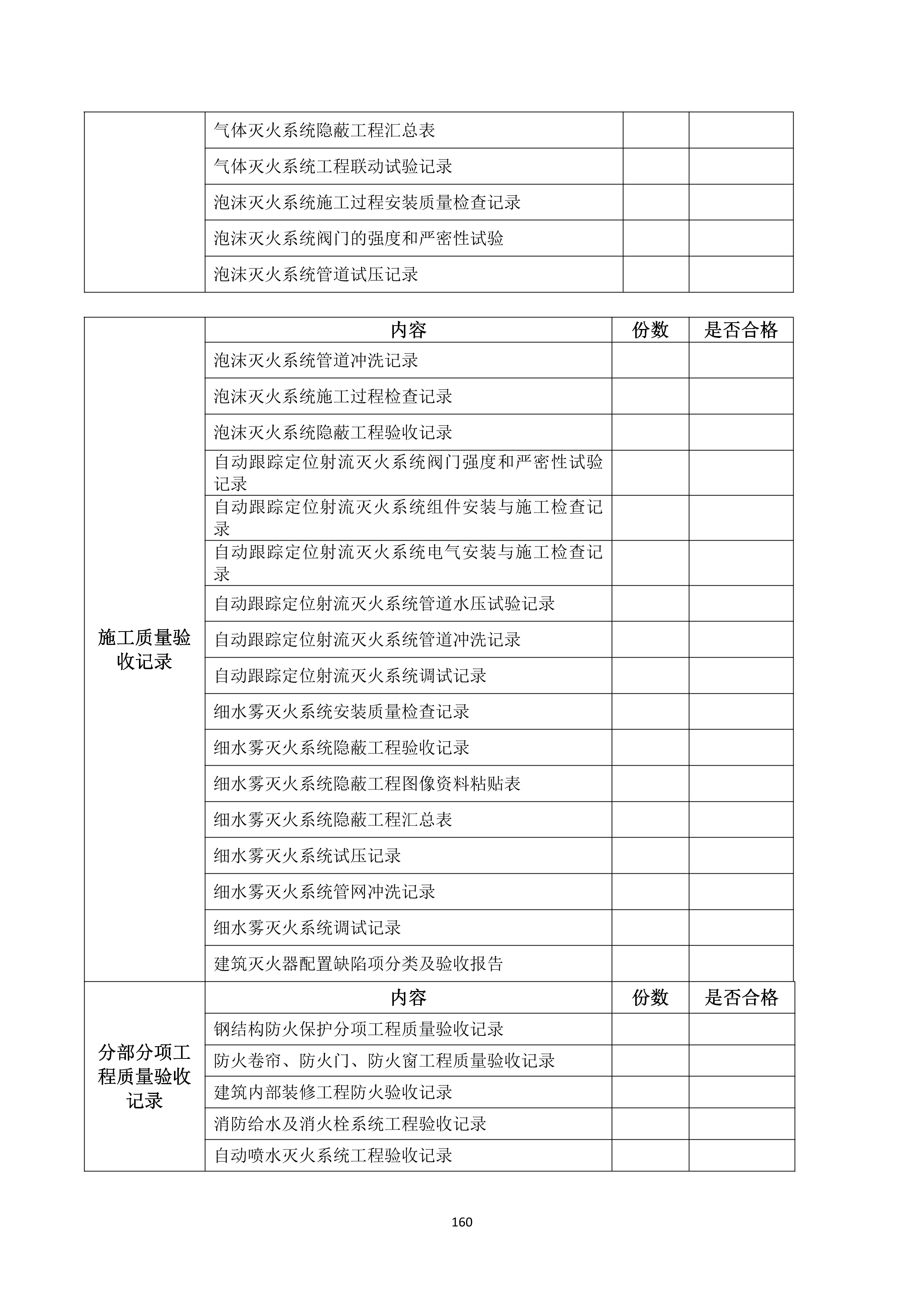 | | | | |
|---|---|---|---|
| | 气体灭火系统隐蔽工程汇总表 | | |
| | 气体灭火系统工程联动试验记录 | | |
| | 泡沫灭火系统施工过程安装质量检查记录 | | |
| | 泡沫灭火系统阀门的强度和严密性试验 | | |
| | 泡沫灭火系统管道试压记录 | | |

| | 内容 | 份数 | 是否合格 |
|---|---|---|---|
| 施工质量验收记录 | 泡沫灭火系统管道冲洗记录 | | |
| | 泡沫灭火系统施工过程检查记录 | | |
| | 泡沫灭火系统隐蔽工程验收记录 | | |
| | 自动跟踪定位射流灭火系统阀门强度和严密性试验记录 | | |
| | 自动跟踪定位射流灭火系统组件安装与施工检查记录 | | |
| | 自动跟踪定位射流灭火系统电气安装与施工检查记录 | | |
| | 自动跟踪定位射流灭火系统管道水压试验记录 | | |
| | 自动跟踪定位射流灭火系统管道冲洗记录 | | |
| | 自动跟踪定位射流灭火系统调试记录 | | |
| | 细水雾灭火系统安装质量检查记录 | | |
| | 细水雾灭火系统隐蔽工程验收记录 | | |
| | 细水雾灭火系统隐蔽工程图像资料粘贴表 | | |
| | 细水雾灭火系统隐蔽工程汇总表 | | |
| | 细水雾灭火系统试压记录 | | |
| | 细水雾灭火系统管网冲洗记录 | | |
| | 细水雾灭火系统调试记录 | | |
| | 建筑灭火器配置缺陷项分类及验收报告 | | |
| 分部分项工程质量验收记录 | 内容 | 份数 | 是否合格 |
| | 钢结构防火保护分项工程质量验收记录 | | |
| | 防火卷帘、防火门、防火窗工程质量验收记录 | | |
| | 建筑内部装修工程防火验收记录 | | |
| | 消防给水及消火栓系统工程验收记录 | | |
| | 自动喷水灭火系统工程验收记录 | | |

160